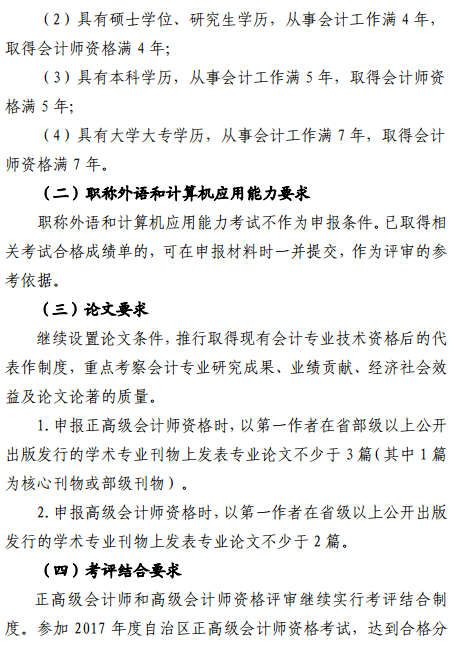 （2）具有硕士学位、研究生学历，从事会计工作满 4 年，取得会计师资格满 4 年；

（3）具有本科学历，从事会计工作满 5 年，取得会计师资格满 5 年；

（4）具有大学大专学历，从事会计工作满 7 年，取得会计师资格满 7 年。

（二）职称外语和计算机应用能力要求

职称外语和计算机应用能力考试不作为申报条件。已取得相关考试合格成绩单的，可在申报材料时一并提交，作为评审的参考依据。

（三）论文要求

继续设置论文条件，推行取得现有会计专业技术资格后的代表作制度，重点考察会计专业研究成果、业绩贡献、经济社会效益及论文论著的质量。

1. 申报正高级会计师资格时，以第一作者在省部级以上公开出版发行的学术专业刊物上发表专业论文不少于 3 篇（其中 1 篇为核心刊物或部级刊物）。

2. 申报高级会计师资格时，以第一作者在省级以上公开出版发行的学术专业刊物上发表专业论文不少于 2 篇。

（四）考评结合要求

正高级会计师和高级会计师资格评审继续实行考评结合制度。参加 2017 年度自治区正高级会计师资格考试，达到合格分